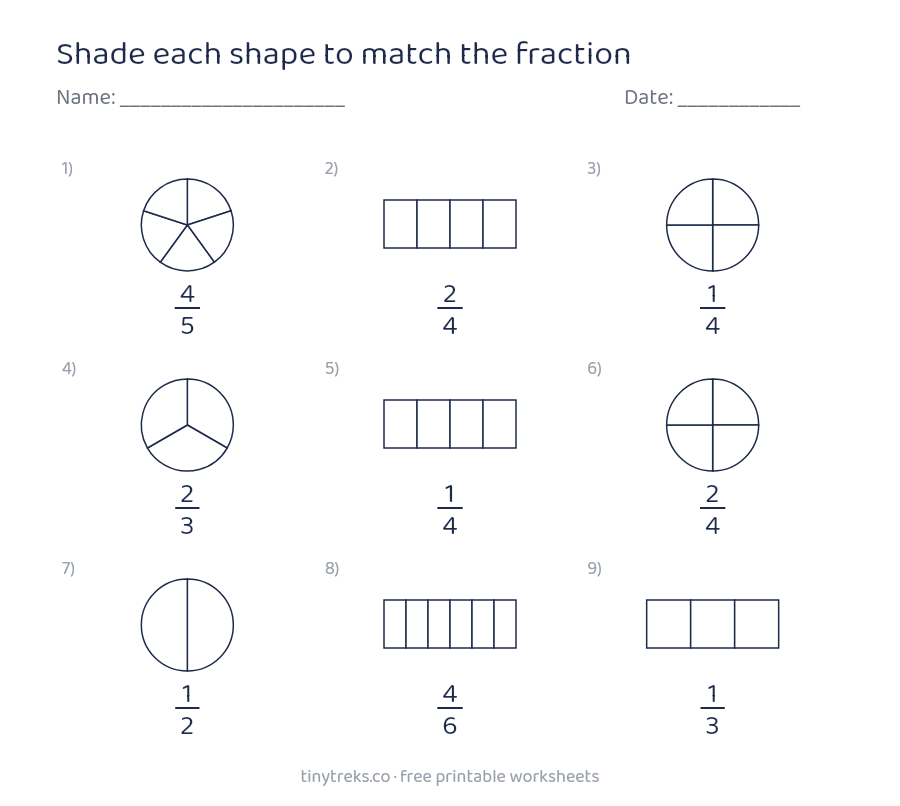 Shade each shape to match the fraction

Name: ______________________ Date: ____________

1) $\frac{4}{5}$

2) $\frac{2}{4}$

3) $\frac{1}{4}$

4) $\frac{2}{3}$

5) $\frac{1}{4}$

6) $\frac{2}{4}$

7) $\frac{1}{2}$

8) $\frac{4}{6}$

9) $\frac{1}{3}$

tinytreks.co · free printable worksheets